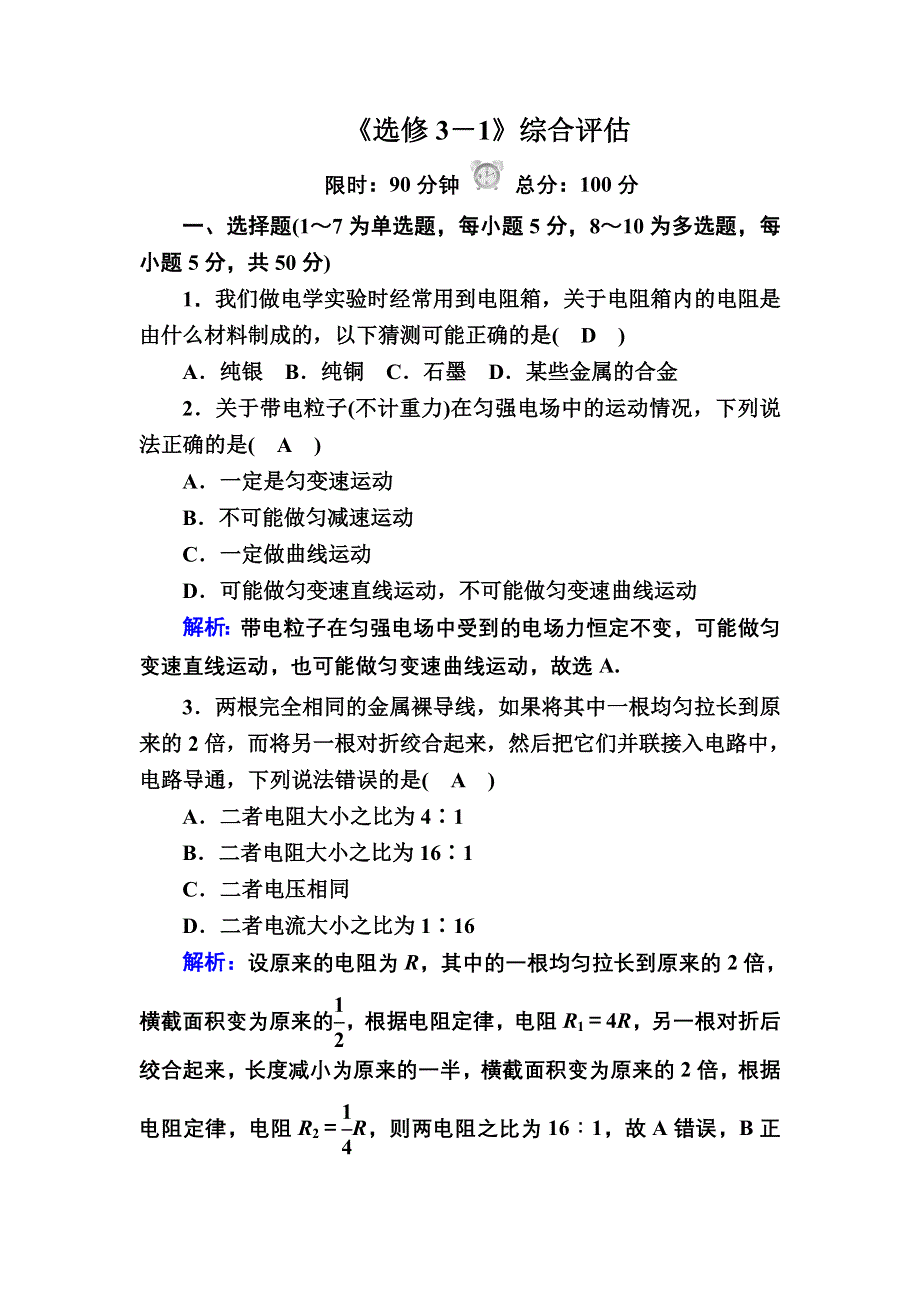 《选修 3－1》综合评估

限时：90 分钟　总分：100 分

一、选择题(1～7 为单选题，每小题 5 分，8～10 为多选题，每小题 5 分，共 50 分)

1．我们做电学实验时经常用到电阻箱，关于电阻箱内的电阻是由什么材料制成的，以下猜测可能正确的是(　D　)

A．纯银　B．纯铜　C．石墨　D．某些金属的合金

2．关于带电粒子(不计重力)在匀强电场中的运动情况，下列说法正确的是(　A　)

A．一定是匀变速运动

B．不可能做匀减速运动

C．一定做曲线运动

D．可能做匀变速直线运动，不可能做匀变速曲线运动

解析：带电粒子在匀强电场中受到的电场力恒定不变，可能做匀变速直线运动，也可能做匀变速曲线运动，故选 A.

3．两根完全相同的金属裸导线，如果将其中一根均匀拉长到原来的 2 倍，而将另一根对折绞合起来，然后把它们并联接入电路中，电路导通，下列说法错误的是(　A　)

A．二者电阻大小之比为 4∶1

B．二者电阻大小之比为 16∶1

C．二者电压相同

D．二者电流大小之比为 1∶16

解析：设原来的电阻为 $R$，其中的一根均匀拉长到原来的 2 倍，横截面积变为原来的$\frac{1}{2}$，根据电阻定律，电阻 $R_1=4R$，另一根对折后绞合起来，长度减小为原来的一半，横截面积变为原来的 2 倍，根据电阻定律，电阻 $R_2=\frac{1}{4}R$，则两电阻之比为 16∶1，故 A 错误，B 正